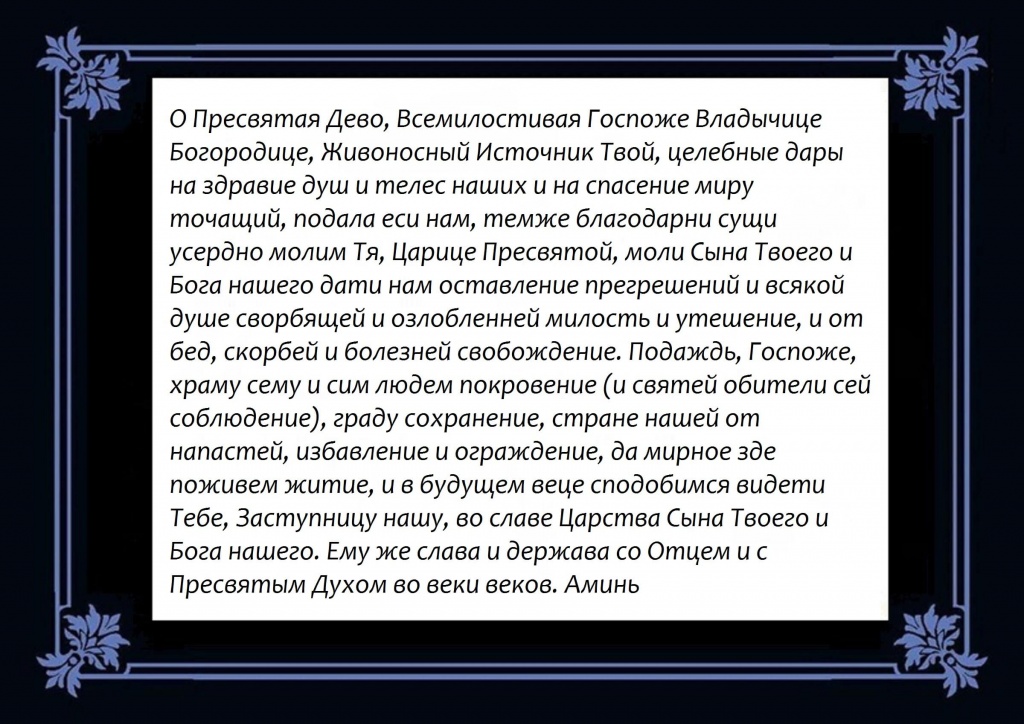 О Пресвятая Дево, Всемилостивая Госпоже Владычице Богородице, Живоносный Источник Твой, целебные дары на здравие душ и телес наших и на спасение миру точащий, подала еси нам, темже благодарни сущи усердно молим Тя, Царице Пресвятой, моли Сына Твоего и Бога нашего дати нам оставление прегрешений и всякой душе сворбящей и озлобленней милость и утешение, и от бед, скорбей и болезней свобождение. Подаждь, Госпоже, храму сему и сим людем покровение (и святей обители сей соблюдение), граду сохранение, стране нашей от напастей, избавление и ограждение, да мирное зде поживем житие, и в будущем веце сподобимся видети Тебе, Заступницу нашу, во славе Царства Сына Твоего и Бога нашего. Ему же слава и держава со Отцем и с Пресвятым Духом во веки веков. Аминь